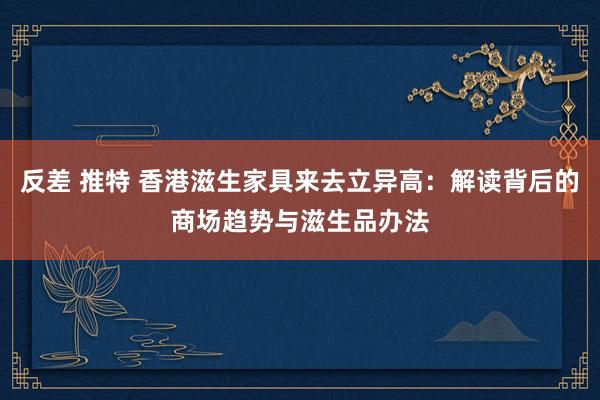 反差 推特 香港滋生家具来去立异高：解读背后的商场趋势与滋生品办法